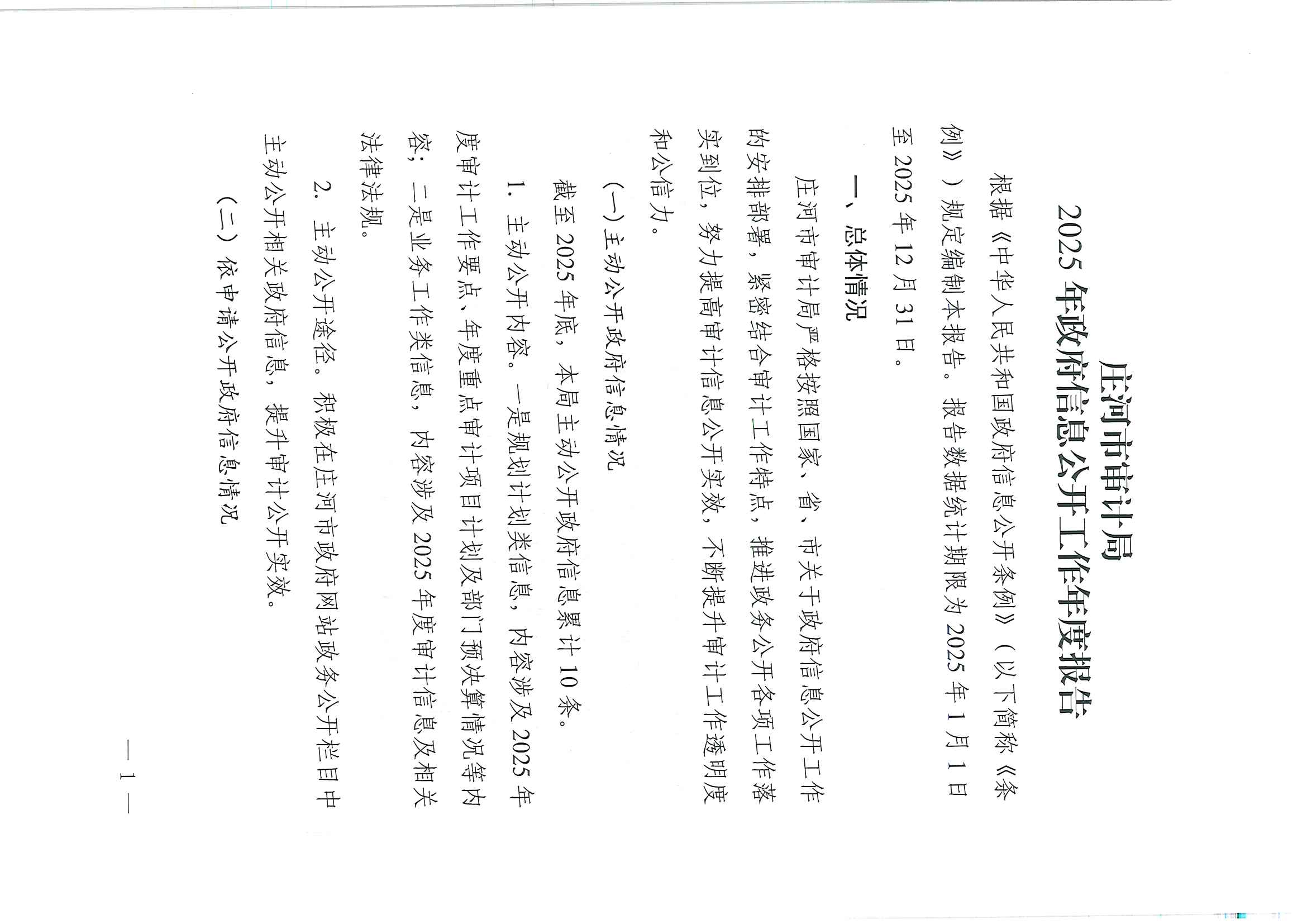 庄河市审计局
2025年政府信息公开工作年度报告

根据《中华人民共和国政府信息公开条例》（以下简称《条例》）规定编制本报告。报告数据统计期限为2025年1月1日至2025年12月31日。

一、总体情况

庄河市审计局严格按照国家、省、市关于政府信息公开工作的安排部署，紧密结合审计工作特点，推进政务公开各项工作落实到位，努力提高审计信息公开实效，不断提升审计工作透明度和公信力。

（一）主动公开政府信息情况

截至2025年底，本局主动公开政府信息累计10条。

1. 主动公开内容。一是规划计划类信息，内容涉及2025年度审计工作要点、年度重点审计项目计划及部门预决算情况等内容；二是业务工作类信息，内容涉及2025年度审计信息及相关法律法规。

2. 主动公开途径。积极在庄河市政府网站政务公开栏目中主动公开相关政府信息，提升审计公开实效。

（二）依申请公开政府信息情况

— 1 —